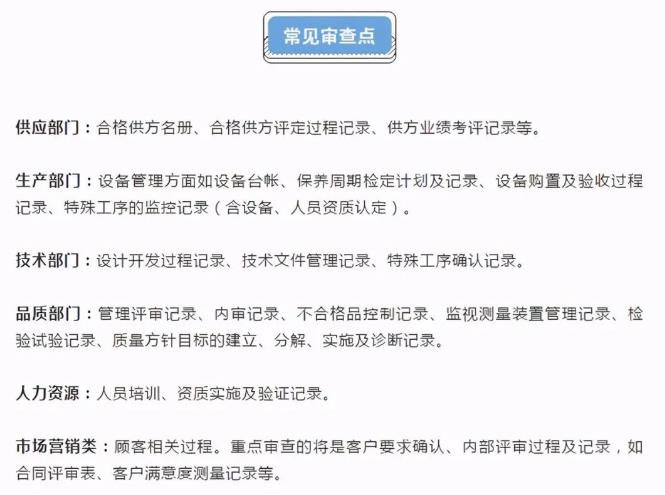 常见审查点

供应部门：合格供方名册、合格供方评定过程记录、供方业绩考评记录等。

生产部门：设备管理方面如设备台帐、保养周期检定计划及记录、设备购置及验收过程记录、特殊工序的监控记录（含设备、人员资质认定）。

技术部门：设计开发过程记录、技术文件管理记录、特殊工序确认记录。

品质部门：管理评审记录、内审记录、不合格品控制记录、监视测量装置管理记录、检验试验记录、质量方针目标的建立、分解、实施及诊断记录。

人力资源：人员培训、资质实施及验证记录。

市场营销类：顾客相关过程。重点审查的将是客户要求确认、内部评审过程及记录，如合同评审表、客户满意度测量记录等。